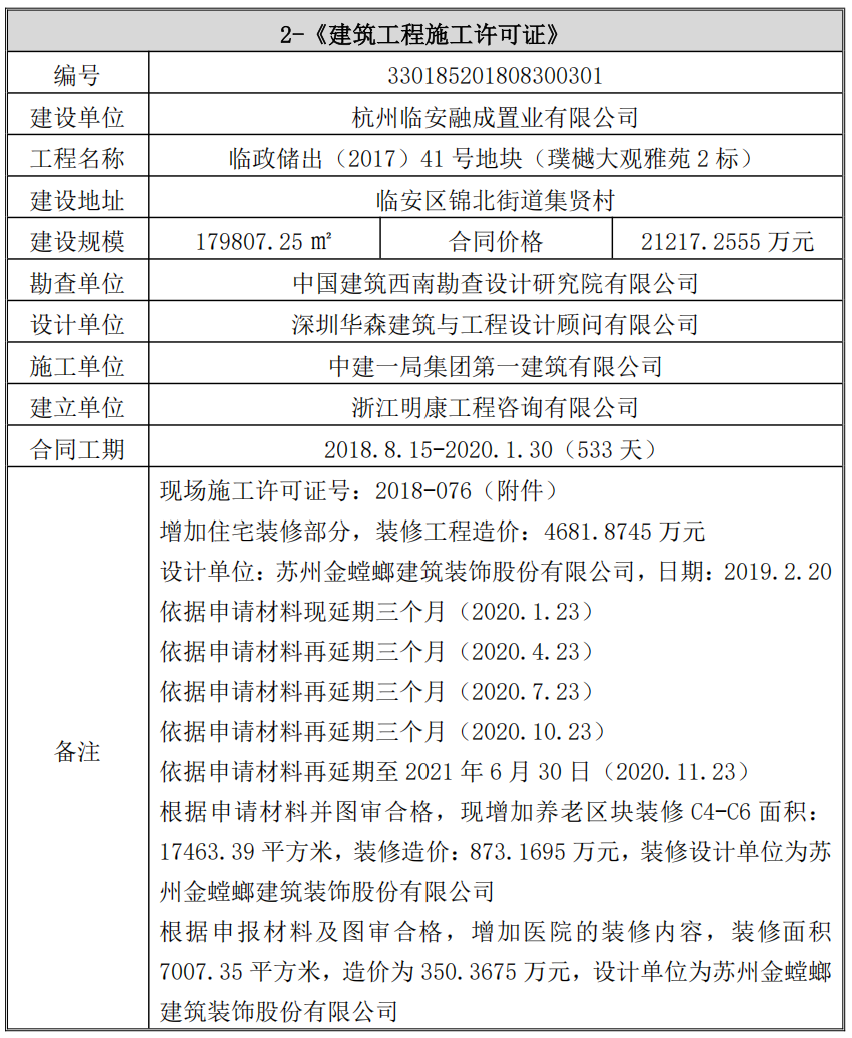 | 2-《建筑工程施工许可证》 | | | |
|---|---|---|---|
| 编号 | 330185201808300301 | | |
| 建设单位 | 杭州临安融成置业有限公司 | | |
| 工程名称 | 临政储出（2017）41 号地块（璞樾大观雅苑 2 标） | | |
| 建设地址 | 临安区锦北街道集贤村 | | |
| 建设规模 | 179807.25 ㎡ | 合同价格 | 21217.2555 万元 |
| 勘查单位 | 中国建筑西南勘查设计研究院有限公司 | | |
| 设计单位 | 深圳华森建筑与工程设计顾问有限公司 | | |
| 施工单位 | 中建一局集团第一建筑有限公司 | | |
| 建立单位 | 浙江明康工程咨询有限公司 | | |
| 合同工期 | 2018.8.15-2020.1.30（533 天） | | |
| 备注 | 现场施工许可证号：2018-076（附件）<br>增加住宅装修部分，装修工程造价：4681.8745 万元<br>设计单位：苏州金螳螂建筑装饰股份有限公司，日期：2019.2.20<br>依据申请材料现延期三个月（2020.1.23）<br>依据申请材料再延期三个月（2020.4.23）<br>依据申请材料再延期三个月（2020.7.23）<br>依据申请材料再延期三个月（2020.10.23）<br>依据申请材料再延期至 2021 年 6 月 30 日（2020.11.23）<br>根据申请材料并图审合格，现增加养老区块装修 C4-C6 面积：17463.39 平方米，装修造价：873.1695 万元，装修设计单位为苏州金螳螂建筑装饰股份有限公司<br>根据申报材料及图审合格，增加医院的装修内容，装修面积 7007.35 平方米，造价为 350.3675 万元，设计单位为苏州金螳螂建筑装饰股份有限公司 | | |